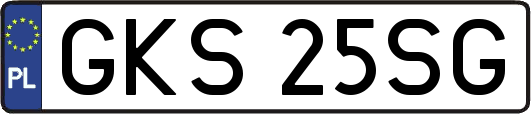 PL

GKS 25SG